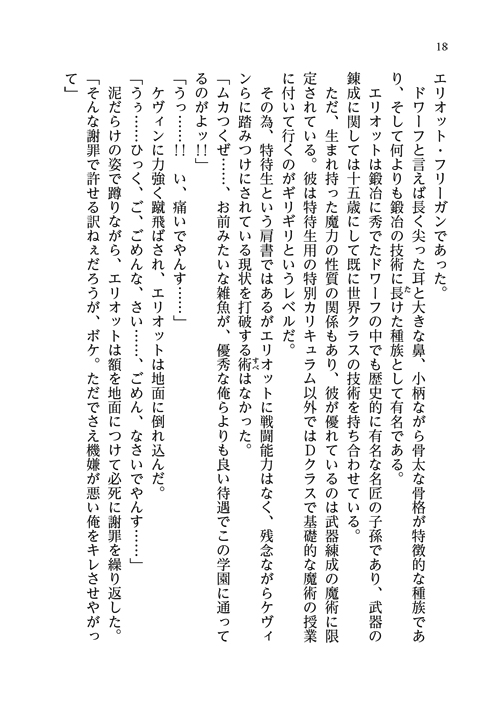 18

エリオット・フリーガンであった。

ドワーフと言えば長く尖った耳と大きな鼻、小柄ながら骨太な骨格が特徴的な種族であり、そして何よりも鍛冶の技術に長けた種族として有名である。

エリオットは鍛冶に秀でたドワーフの中でも歴史的に有名な名匠の子孫であり、武器の錬成に関しては十五歳にして既に世界クラスの技術を持ち合わせている。

ただ、生まれ持った魔力の性質の関係もあり、彼が優れているのは武器錬成の魔術に限定されている。彼は特待生用の特別カリキュラム以外ではDクラスで基礎的な魔術の授業に付いて行くのがギリギリというレベルだ。

その為、特待生という肩書ではあるがエリオットに戦闘能力はなく、残念ながらケヴィンらに踏みつけにされている現状を打破する術はなかった。

「ムカつくぜ……、お前みたいな雑魚が、優秀な俺らよりも良い待遇でこの学園に通ってるのがよッ!!」

「うっ……!! い、痛いでやんす……」

ケヴィンに力強く蹴飛ばされ、エリオットは地面に倒れ込んだ。

「うぅ……ひっく、ご、ごめんな、さい……、ごめん、なさいでやんす……」

泥だらけの姿で蹲りながら、エリオットは額を地面につけて必死に謝罪を繰り返した。

「そんな謝罪で許せる訳ねぇだろうが、ボケ。ただでさえ機嫌が悪い俺をキレさせやがって」